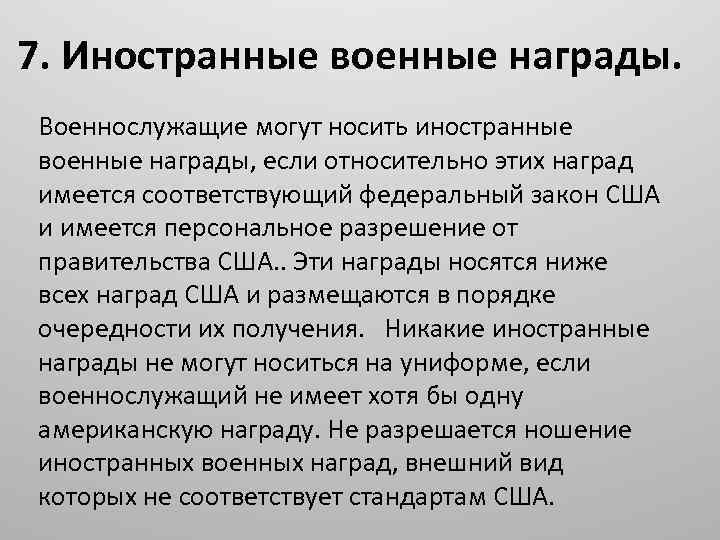 7. Иностранные военные награды.

Военнослужащие могут носить иностранные военные награды, если относительно этих наград имеется соответствующий федеральный закон США и имеется персональное разрешение от правительства США.. Эти награды носятся ниже всех наград США и размещаются в порядке очередности их получения.   Никакие иностранные награды не могут носиться на униформе, если военнослужащий не имеет хотя бы одну американскую награду. Не разрешается ношение иностранных военных наград, внешний вид которых не соответствует стандартам США.